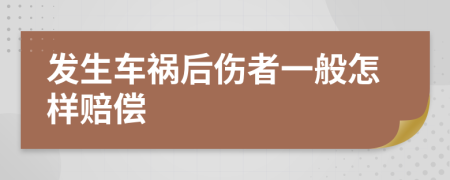 发生车祸后伤者一般怎样赔偿